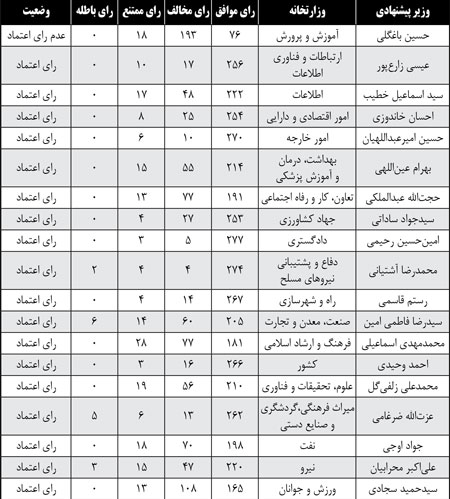 | وزیر پیشنهادی | وزارتخانه | رای موافق | رای مخالف | رای ممتنع | رای باطله | وضعیت |
|---|---|---|---|---|---|---|
| حسین باغگلی | آموزش و پرورش | ۷۶ | ۱۹۳ | ۱۸ | ۰ | عدم رای اعتماد |
| عیسی زارع‌پور | ارتباطات و فناوری اطلاعات | ۲۵۶ | ۱۷ | ۱۰ | ۰ | رای اعتماد |
| سید اسماعیل خطیب | اطلاعات | ۲۲۲ | ۴۸ | ۱۷ | ۰ | رای اعتماد |
| احسان خاندوزی | امور اقتصادی و دارایی | ۲۵۴ | ۲۵ | ۸ | ۰ | رای اعتماد |
| حسین امیرعبداللهیان | امور خارجه | ۲۷۰ | ۱۰ | ۶ | ۰ | رای اعتماد |
| بهرام عین‌اللهی | بهداشت، درمان و آموزش پزشکی | ۲۱۴ | ۵۵ | ۱۵ | ۰ | رای اعتماد |
| حجت‌الله عبدالملکی | تعاون، کار و رفاه اجتماعی | ۱۹۱ | ۷۷ | ۱۳ | ۰ | رای اعتماد |
| سیدجواد ساداتی | جهاد کشاورزی | ۲۵۳ | ۲۷ | ۴ | ۰ | رای اعتماد |
| امین‌حسین رحیمی | دادگستری | ۲۷۷ | ۵ | ۳ | ۰ | رای اعتماد |
| محمدرضا آشتیانی | دفاع و پشتیبانی نیروهای مسلح | ۲۷۴ | ۴ | ۴ | ۲ | رای اعتماد |
| رستم قاسمی | راه و شهرسازی | ۲۶۷ | ۱۴ | ۴ | ۰ | رای اعتماد |
| سیدرضا فاطمی امین | صنعت، معدن و تجارت | ۲۰۵ | ۶۰ | ۱۴ | ۶ | رای اعتماد |
| محمدمهدی اسماعیلی | فرهنگ و ارشاد اسلامی | ۱۸۱ | ۷۷ | ۲۸ | ۰ | رای اعتماد |
| احمد وحیدی | کشور | ۲۶۶ | ۱۶ | ۳ | ۰ | رای اعتماد |
| محمدعلی زلفی‌گل | علوم، تحقیقات و فناوری | ۲۱۰ | ۵۶ | ۱۹ | ۰ | رای اعتماد |
| عزت‌الله ضرغامی | میراث فرهنگی،گردشگری و صنایع دستی | ۲۶۲ | ۱۳ | ۶ | ۵ | رای اعتماد |
| جواد اوجی | نفت | ۱۹۸ | ۷۰ | ۱۸ | ۰ | رای اعتماد |
| علی‌اکبر محرابیان | نیرو | ۲۲۰ | ۴۷ | ۱۵ | ۳ | رای اعتماد |
| سیدحمید سجادی | ورزش و جوانان | ۱۶۵ | ۱۰۸ | ۱۳ | ۰ | رای اعتماد |